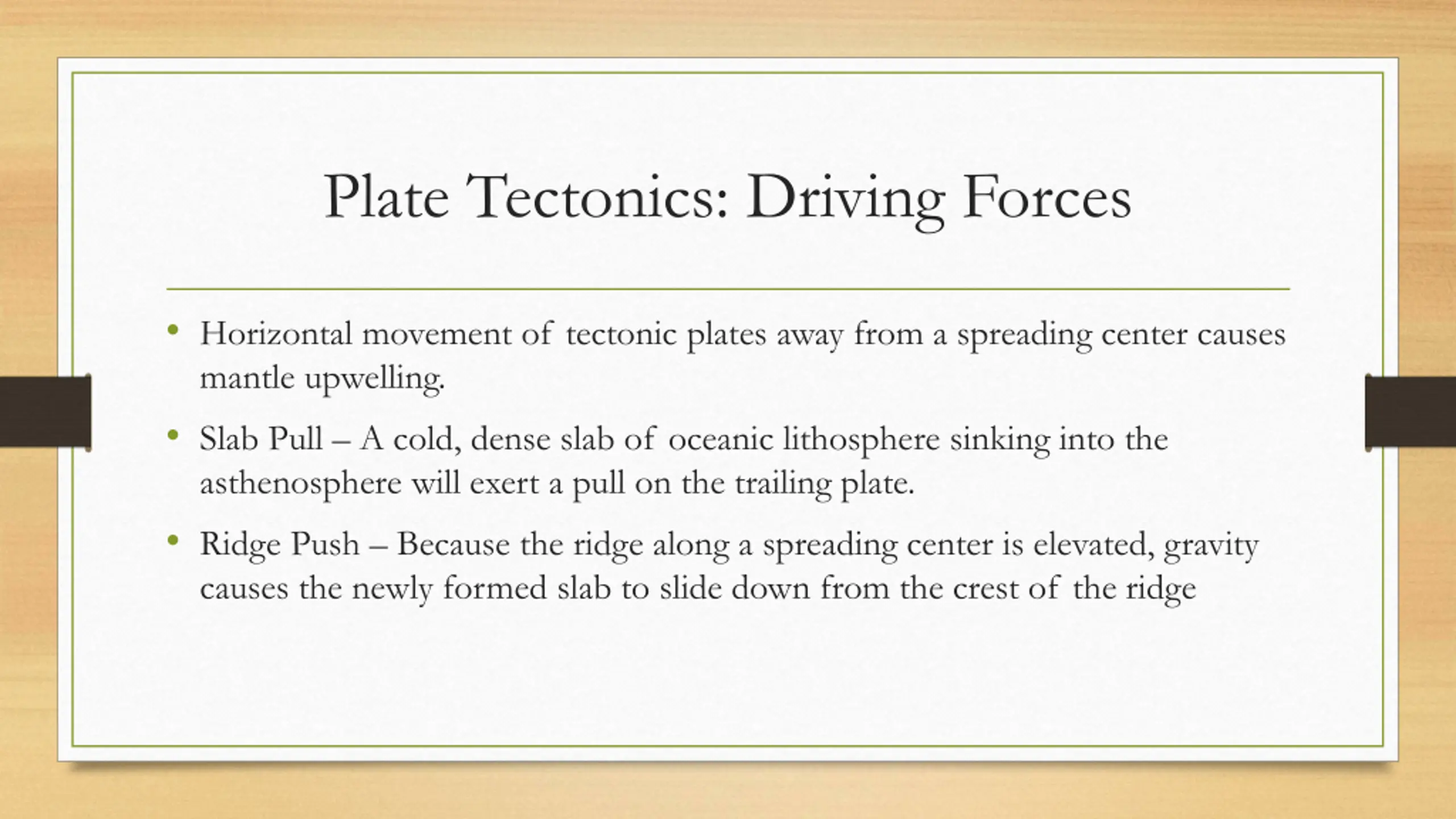 Plate Tectonics: Driving Forces

• Horizontal movement of tectonic plates away from a spreading center causes mantle upwelling.

• Slab Pull – A cold, dense slab of oceanic lithosphere sinking into the asthenosphere will exert a pull on the trailing plate.

• Ridge Push – Because the ridge along a spreading center is elevated, gravity causes the newly formed slab to slide down from the crest of the ridge